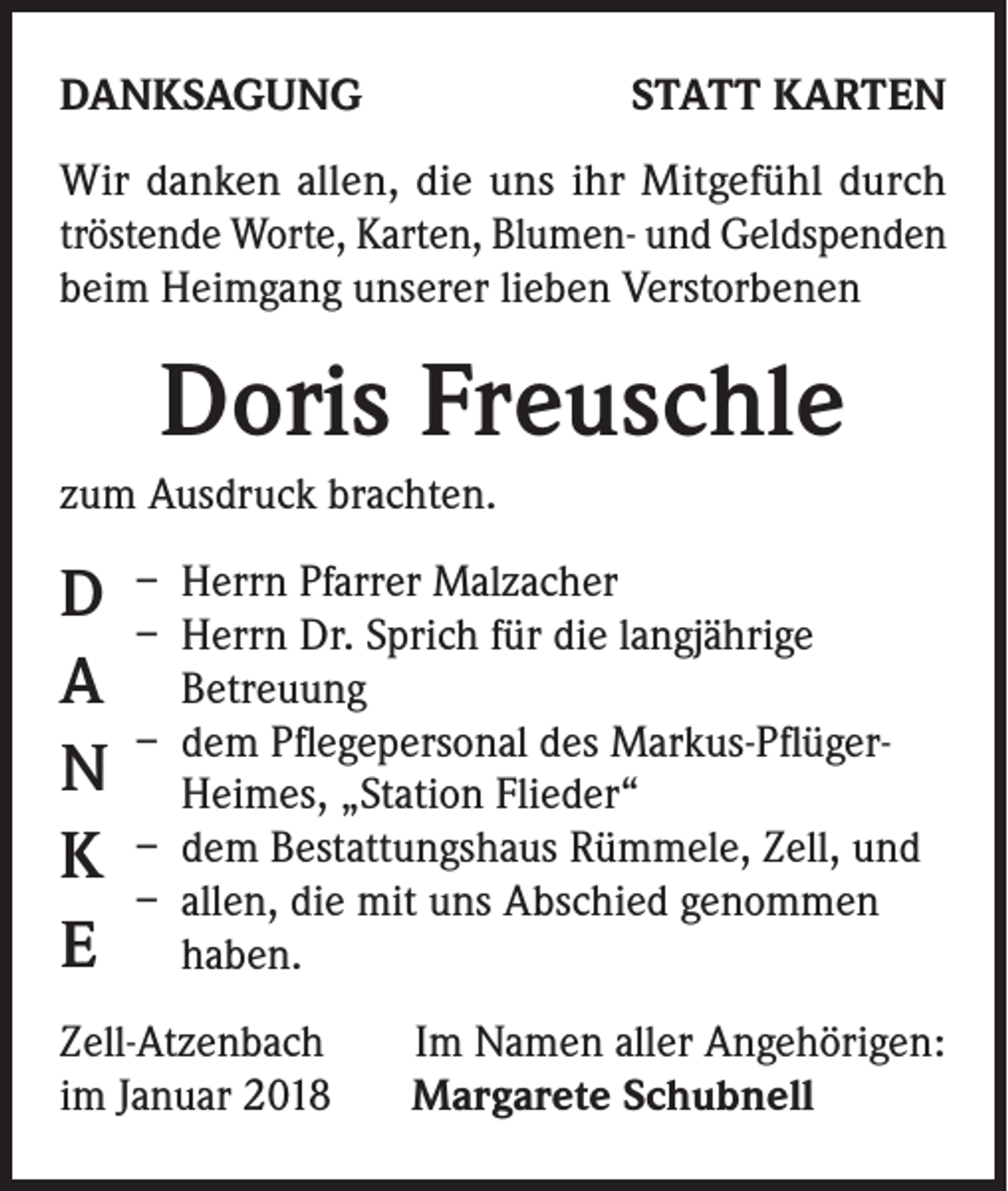 DANKSAGUNG

STATT KARTEN

Wir danken allen, die uns ihr Mitgefühl durch tröstende Worte, Karten, Blumen- und Geldspenden beim Heimgang unserer lieben Verstorbenen

Doris Freuschle

zum Ausdruck brachten.

D
A
N
K
E

– Herrn Pfarrer Malzacher
– Herrn Dr. Sprich für die langjährige Betreuung
– dem Pflegepersonal des Markus-Pflüger-Heimes, „Station Flieder“
– dem Bestattungshaus Rümmele, Zell, und
– allen, die mit uns Abschied genommen haben.

Zell-Atzenbach
im Januar 2018

Im Namen aller Angehörigen:
Margarete Schubnell